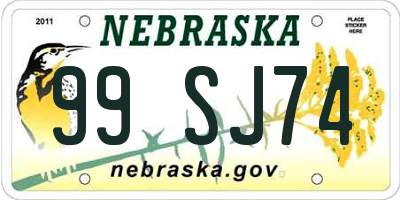 2011
NEBRASKA
PLACE STICKER HERE
99 SJ74
nebraska.gov